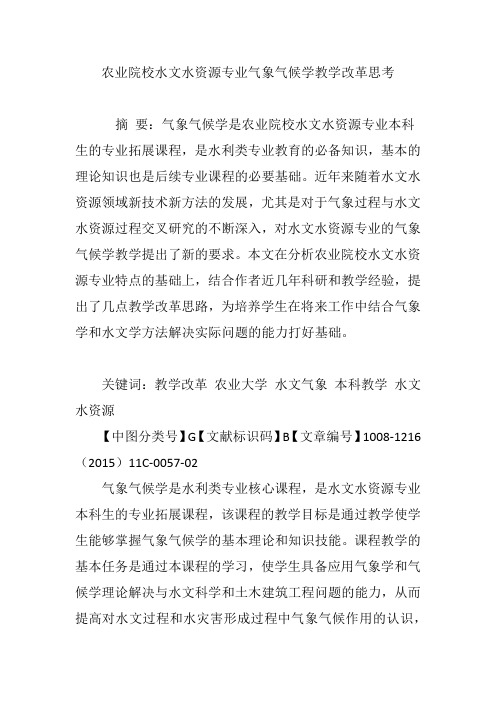 农业院校水文水资源专业气象气候学教学改革思考

摘　要：气象气候学是农业院校水文水资源专业本科生的专业拓展课程，是水利类专业教育的必备知识，基本的理论知识也是后续专业课程的必要基础。近年来随着水文水资源领域新技术新方法的发展，尤其是对于气象过程与水文水资源过程交叉研究的不断深入，对水文水资源专业的气象气候学教学提出了新的要求。本文在分析农业院校水文水资源专业特点的基础上，结合作者近几年科研和教学经验，提出了几点教学改革思路，为培养学生在将来工作中结合气象学和水文学方法解决实际问题的能力打好基础。

关键词：教学改革　农业大学　水文气象　本科教学　水文水资源

【中图分类号】G【文献标识码】B【文章编号】1008-1216（2015）11C-0057-02

气象气候学是水利类专业核心课程，是水文水资源专业本科生的专业拓展课程，该课程的教学目标是通过教学使学生能够掌握气象气候学的基本理论和知识技能。课程教学的基本任务是通过本课程的学习，使学生具备应用气象学和气候学理论解决与水文科学和土木建筑工程问题的能力，从而提高对水文过程和水灾害形成过程中气象气候作用的认识，